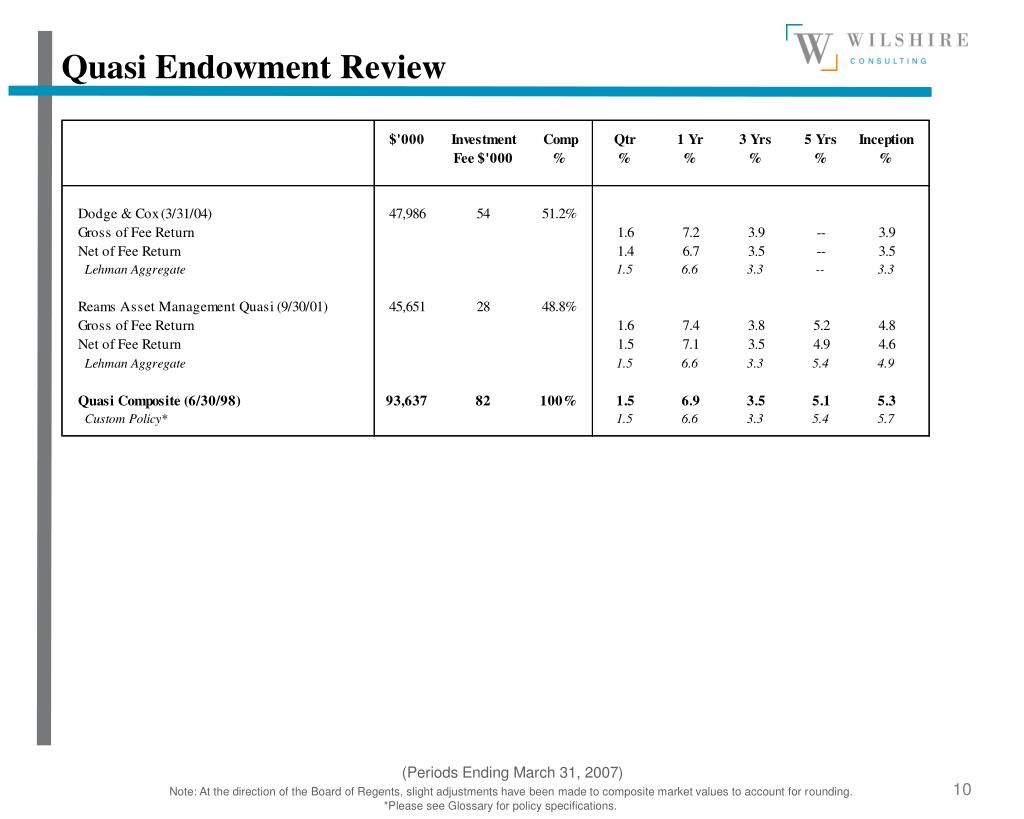 Quasi Endowment Review

W WILSHIRE CONSULTING

| | $'000 | Investment Fee $'000 | Comp % | Qtr % | 1 Yr % | 3 Yrs % | 5 Yrs % | Inception % |
|---|---|---|---|---|---|---|---|---|
| Dodge & Cox (3/31/04) | 47,986 | 54 | 51.2% | | | | | |
| Gross of Fee Return | | | | 1.6 | 7.2 | 3.9 | -- | 3.9 |
| Net of Fee Return | | | | 1.4 | 6.7 | 3.5 | -- | 3.5 |
| Lehman Aggregate | | | | 1.5 | 6.6 | 3.3 | -- | 3.3 |
| Reams Asset Management Quasi (9/30/01) | 45,651 | 28 | 48.8% | | | | | |
| Gross of Fee Return | | | | 1.6 | 7.4 | 3.8 | 5.2 | 4.8 |
| Net of Fee Return | | | | 1.5 | 7.1 | 3.5 | 4.9 | 4.6 |
| Lehman Aggregate | | | | 1.5 | 6.6 | 3.3 | 5.4 | 4.9 |
| Quasi Composite (6/30/98) | 93,637 | 82 | 100% | 1.5 | 6.9 | 3.5 | 5.1 | 5.3 |
| Custom Policy* | | | | 1.5 | 6.6 | 3.3 | 5.4 | 5.7 |

(Periods Ending March 31, 2007)
Note: At the direction of the Board of Regents, slight adjustments have been made to composite market values to account for rounding.
*Please see Glossary for policy specifications.

10